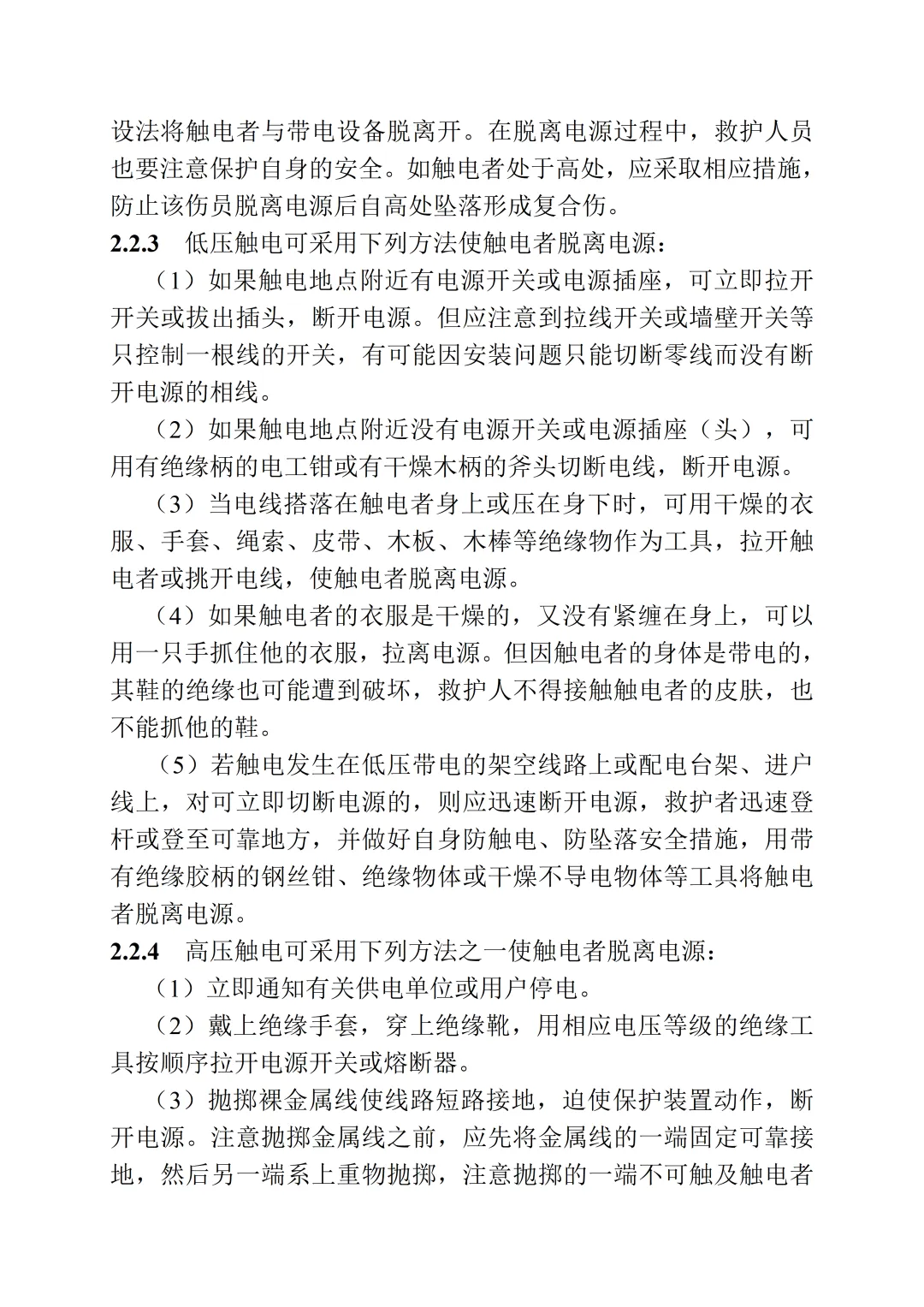 设法将触电者与带电设备脱离开。在脱离电源过程中，救护人员也要注意保护自身的安全。如触电者处于高处，应采取相应措施，防止该伤员脱离电源后自高处坠落形成复合伤。

2.2.3　低压触电可采用下列方法使触电者脱离电源：

（1）如果触电地点附近有电源开关或电源插座，可立即拉开开关或拔出插头，断开电源。但应注意到拉线开关或墙壁开关等只控制一根线的开关，有可能因安装问题只能切断零线而没有断开电源的相线。

（2）如果触电地点附近没有电源开关或电源插座（头），可用有绝缘柄的电工钳或有干燥木柄的斧头切断电线，断开电源。

（3）当电线搭落在触电者身上或压在身下时，可用干燥的衣服、手套、绳索、皮带、木板、木棒等绝缘物作为工具，拉开触电者或挑开电线，使触电者脱离电源。

（4）如果触电者的衣服是干燥的，又没有紧缠在身上，可以用一只手抓住他的衣服，拉离电源。但因触电者的身体是带电的，其鞋的绝缘也可能遭到破坏，救护人不得接触触电者的皮肤，也不能抓他的鞋。

（5）若触电发生在低压带电的架空线路上或配电台架、进户线上，对可立即切断电源的，则应迅速断开电源，救护者迅速登杆或登至可靠地方，并做好自身防触电、防坠落安全措施，用带有绝缘胶柄的钢丝钳、绝缘物体或干燥不导电物体等工具将触电者脱离电源。

2.2.4　高压触电可采用下列方法之一使触电者脱离电源：

（1）立即通知有关供电单位或用户停电。

（2）戴上绝缘手套，穿上绝缘靴，用相应电压等级的绝缘工具按顺序拉开电源开关或熔断器。

（3）抛掷裸金属线使线路短路接地，迫使保护装置动作，断开电源。注意抛掷金属线之前，应先将金属线的一端固定可靠接地，然后另一端系上重物抛掷，注意抛掷的一端不可触及触电者